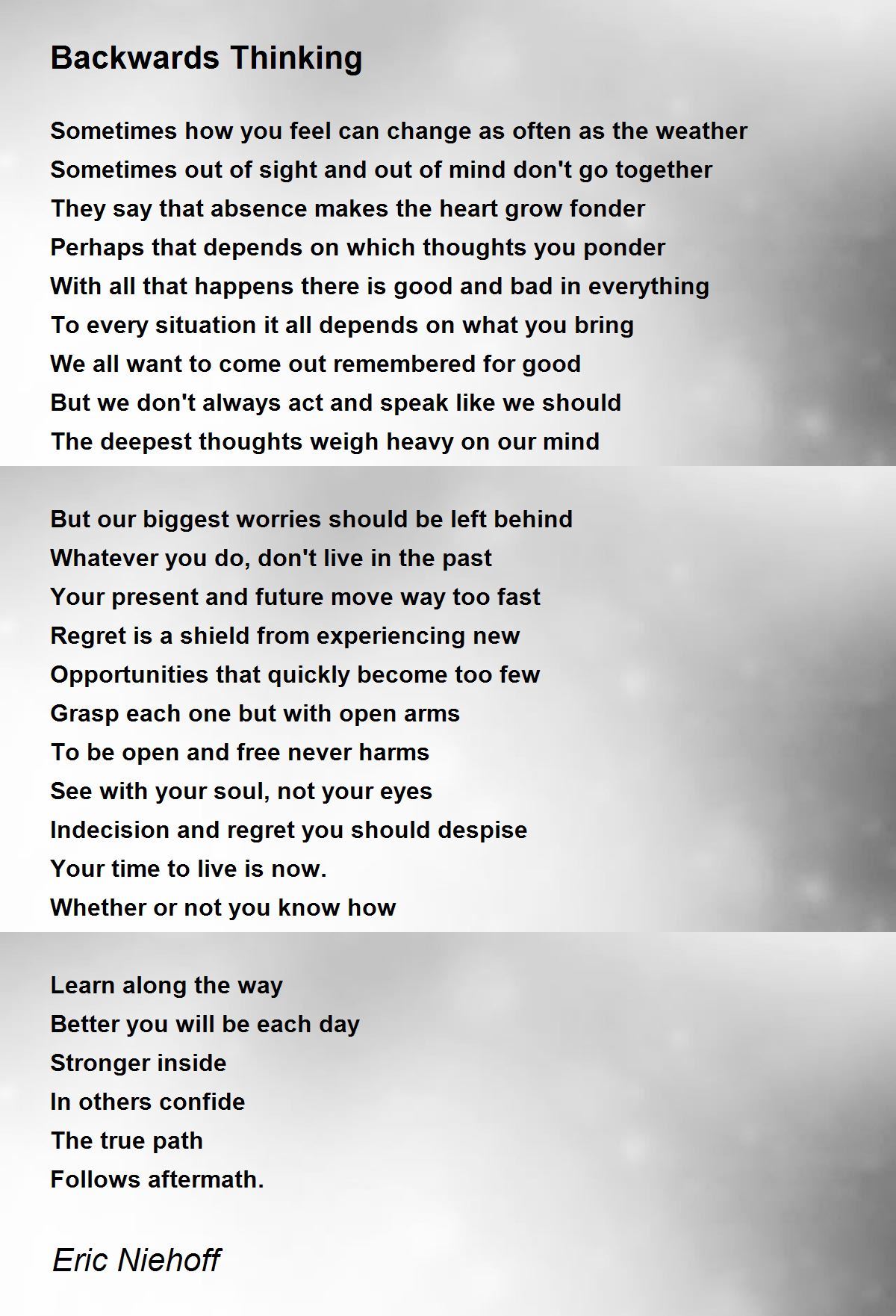 Backwards Thinking

Sometimes how you feel can change as often as the weather
Sometimes out of sight and out of mind don't go together
They say that absence makes the heart grow fonder
Perhaps that depends on which thoughts you ponder
With all that happens there is good and bad in everything
To every situation it all depends on what you bring
We all want to come out remembered for good
But we don't always act and speak like we should
The deepest thoughts weigh heavy on our mind

But our biggest worries should be left behind
Whatever you do, don't live in the past
Your present and future move way too fast
Regret is a shield from experiencing new
Opportunities that quickly become too few
Grasp each one but with open arms
To be open and free never harms
See with your soul, not your eyes
Indecision and regret you should despise
Your time to live is now.
Whether or not you know how

Learn along the way
Better you will be each day
Stronger inside
In others confide
The true path
Follows aftermath.

Eric Niehoff